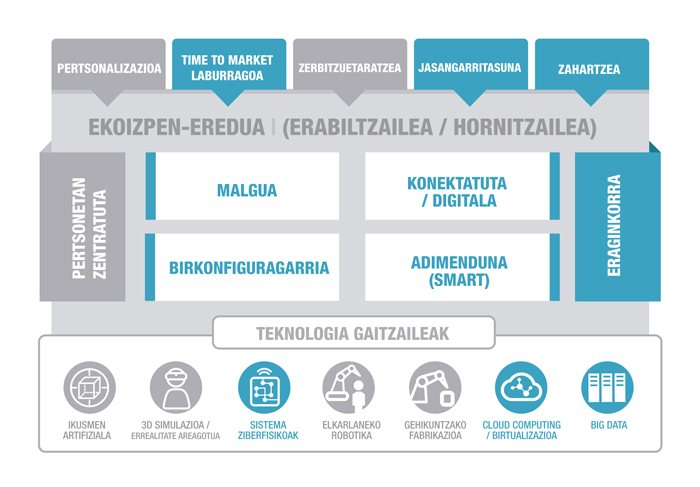 PERTSONALIZAZIOA

TIME TO MARKET LABURRAGOA

ZERBITZUETARATZEA

JASANGARRITASUNA

ZAHARTZEA

EKOIZPEN-EREDUA | (ERABILTZAILEA / HORNITZAILEA)

PERTSONETAN ZENTRATUTA

MALGUA

KONEKTATUTA / DIGITALA

BIRKONFIGURAGARRIA

ADIMENDUNA (SMART)

ERAGINKORRA

TEKNOLOGIA GAITZAILEAK

IKUSMEN ARTIFIZIALA

3D SIMULAZIOA / ERREALITATE AREAGOTUA

SISTEMA ZIBERFISIKOAK

ELKARLANEKO ROBOTIKA

GEHIKUNTZAKO FABRIKAZIOA

CLOUD COMPUTING / BIRTUALIZAZIOA

BIG DATA